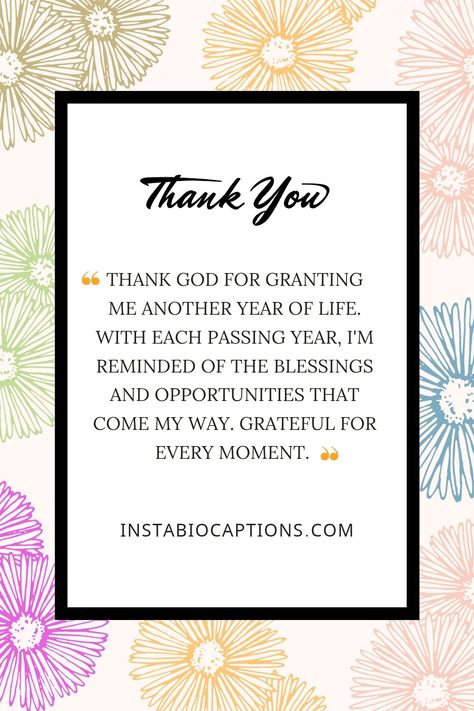 Thank You

❝ THANK GOD FOR GRANTING ME ANOTHER YEAR OF LIFE. WITH EACH PASSING YEAR, I'M REMINDED OF THE BLESSINGS AND OPPORTUNITIES THAT COME MY WAY. GRATEFUL FOR EVERY MOMENT. ❞

INSTABIOCAPTIONS.COM